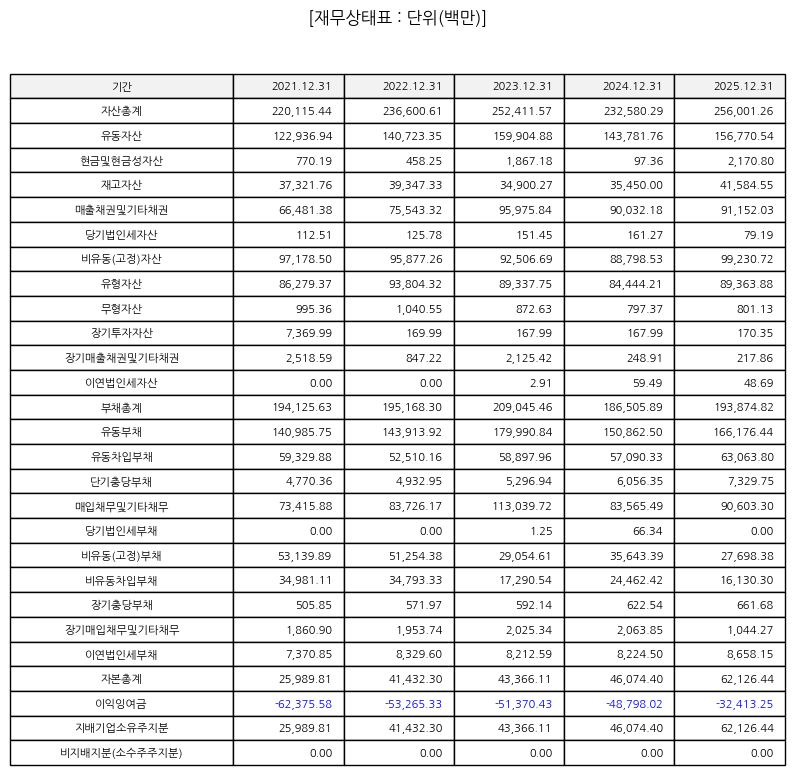 [재무상태표 : 단위(백만)]

| 기간 | 2021.12.31 | 2022.12.31 | 2023.12.31 | 2024.12.31 | 2025.12.31 |
|---|---|---|---|---|---|
| 자산총계 | 220,115.44 | 236,600.61 | 252,411.57 | 232,580.29 | 256,001.26 |
| 유동자산 | 122,936.94 | 140,723.35 | 159,904.88 | 143,781.76 | 156,770.54 |
| 현금및현금성자산 | 770.19 | 458.25 | 1,867.18 | 97.36 | 2,170.80 |
| 재고자산 | 37,321.76 | 39,347.33 | 34,900.27 | 35,450.00 | 41,584.55 |
| 매출채권및기타채권 | 66,481.38 | 75,543.32 | 95,975.84 | 90,032.18 | 91,152.03 |
| 당기법인세자산 | 112.51 | 125.78 | 151.45 | 161.27 | 79.19 |
| 비유동(고정)자산 | 97,178.50 | 95,877.26 | 92,506.69 | 88,798.53 | 99,230.72 |
| 유형자산 | 86,279.37 | 93,804.32 | 89,337.75 | 84,444.21 | 89,363.88 |
| 무형자산 | 995.36 | 1,040.55 | 872.63 | 797.37 | 801.13 |
| 장기투자자산 | 7,369.99 | 169.99 | 167.99 | 167.99 | 170.35 |
| 장기매출채권및기타채권 | 2,518.59 | 847.22 | 2,125.42 | 248.91 | 217.86 |
| 이연법인세자산 | 0.00 | 0.00 | 2.91 | 59.49 | 48.69 |
| 부채총계 | 194,125.63 | 195,168.30 | 209,045.46 | 186,505.89 | 193,874.82 |
| 유동부채 | 140,985.75 | 143,913.92 | 179,990.84 | 150,862.50 | 166,176.44 |
| 유동차입부채 | 59,329.88 | 52,510.16 | 58,897.96 | 57,090.33 | 63,063.80 |
| 단기충당부채 | 4,770.36 | 4,932.95 | 5,296.94 | 6,056.35 | 7,329.75 |
| 매입채무및기타채무 | 73,415.88 | 83,726.17 | 113,039.72 | 83,565.49 | 90,603.30 |
| 당기법인세부채 | 0.00 | 0.00 | 1.25 | 66.34 | 0.00 |
| 비유동(고정)부채 | 53,139.89 | 51,254.38 | 29,054.61 | 35,643.39 | 27,698.38 |
| 비유동차입부채 | 34,981.11 | 34,793.33 | 17,290.54 | 24,462.42 | 16,130.30 |
| 장기충당부채 | 505.85 | 571.97 | 592.14 | 622.54 | 661.68 |
| 장기매입채무및기타채무 | 1,860.90 | 1,953.74 | 2,025.34 | 2,063.85 | 1,044.27 |
| 이연법인세부채 | 7,370.85 | 8,329.60 | 8,212.59 | 8,224.50 | 8,658.15 |
| 자본총계 | 25,989.81 | 41,432.30 | 43,366.11 | 46,074.40 | 62,126.44 |
| 이익잉여금 | -62,375.58 | -53,265.33 | -51,370.43 | -48,798.02 | -32,413.25 |
| 지배기업소유주지분 | 25,989.81 | 41,432.30 | 43,366.11 | 46,074.40 | 62,126.44 |
| 비지배지분(소수주주지분) | 0.00 | 0.00 | 0.00 | 0.00 | 0.00 |